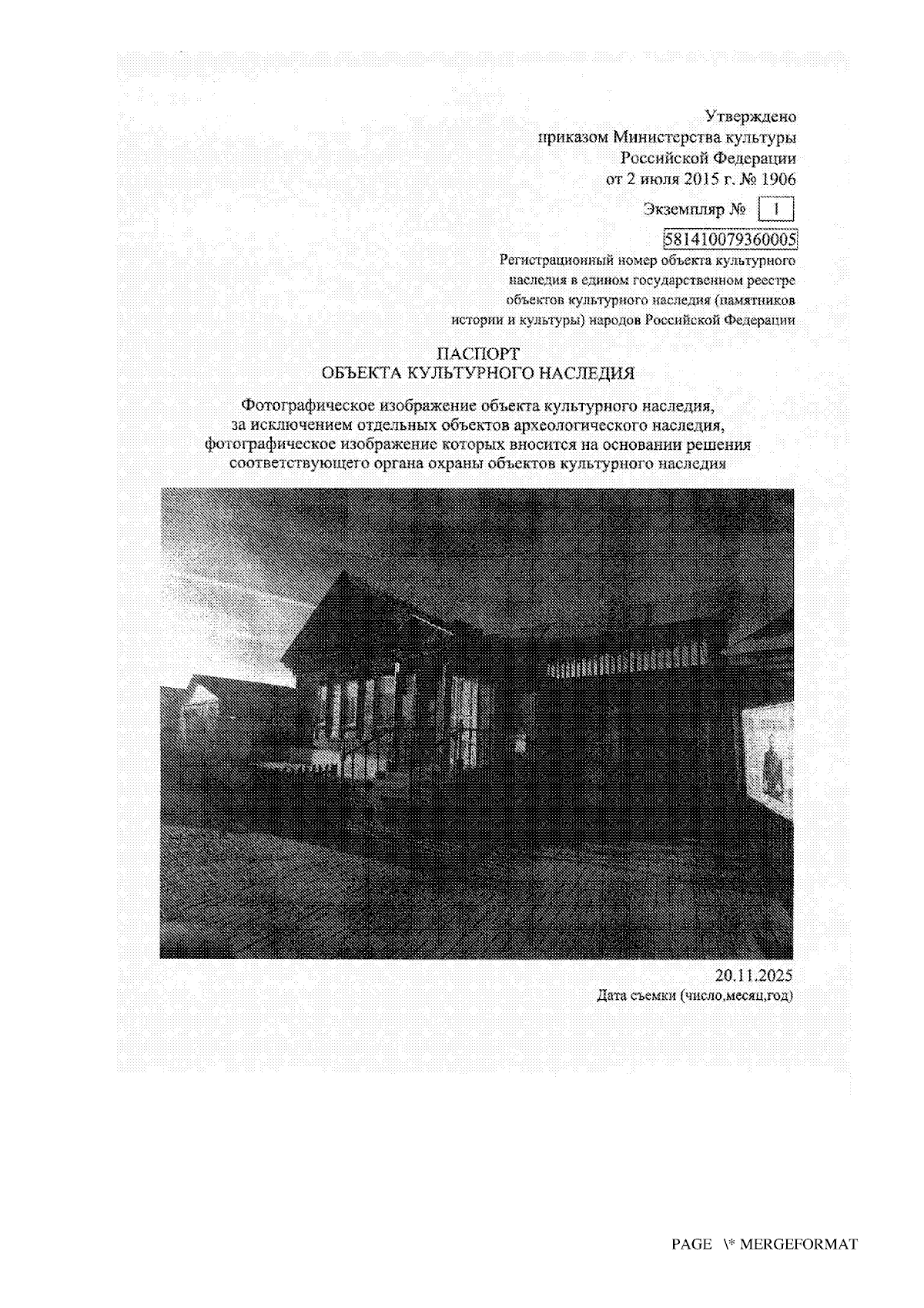 Утверждено
приказом Министерства культуры
Российской Федерации
от 2 июля 2015 г. № 1906

Экземпляр № 1

581410079360005

Регистрационный номер объекта культурного наследия в едином государственном реестре объектов культурного наследия (памятников истории и культуры) народов Российской Федерации

ПАСПОРТ
ОБЪЕКТА КУЛЬТУРНОГО НАСЛЕДИЯ

Фотографическое изображение объекта культурного наследия, за исключением отдельных объектов археологического наследия, фотографическое изображение которых вносится на основании решения соответствующего органа охраны объектов культурного наследия

20.11.2025
Дата съемки (число,месяц,год)

PAGE \* MERGEFORMAT